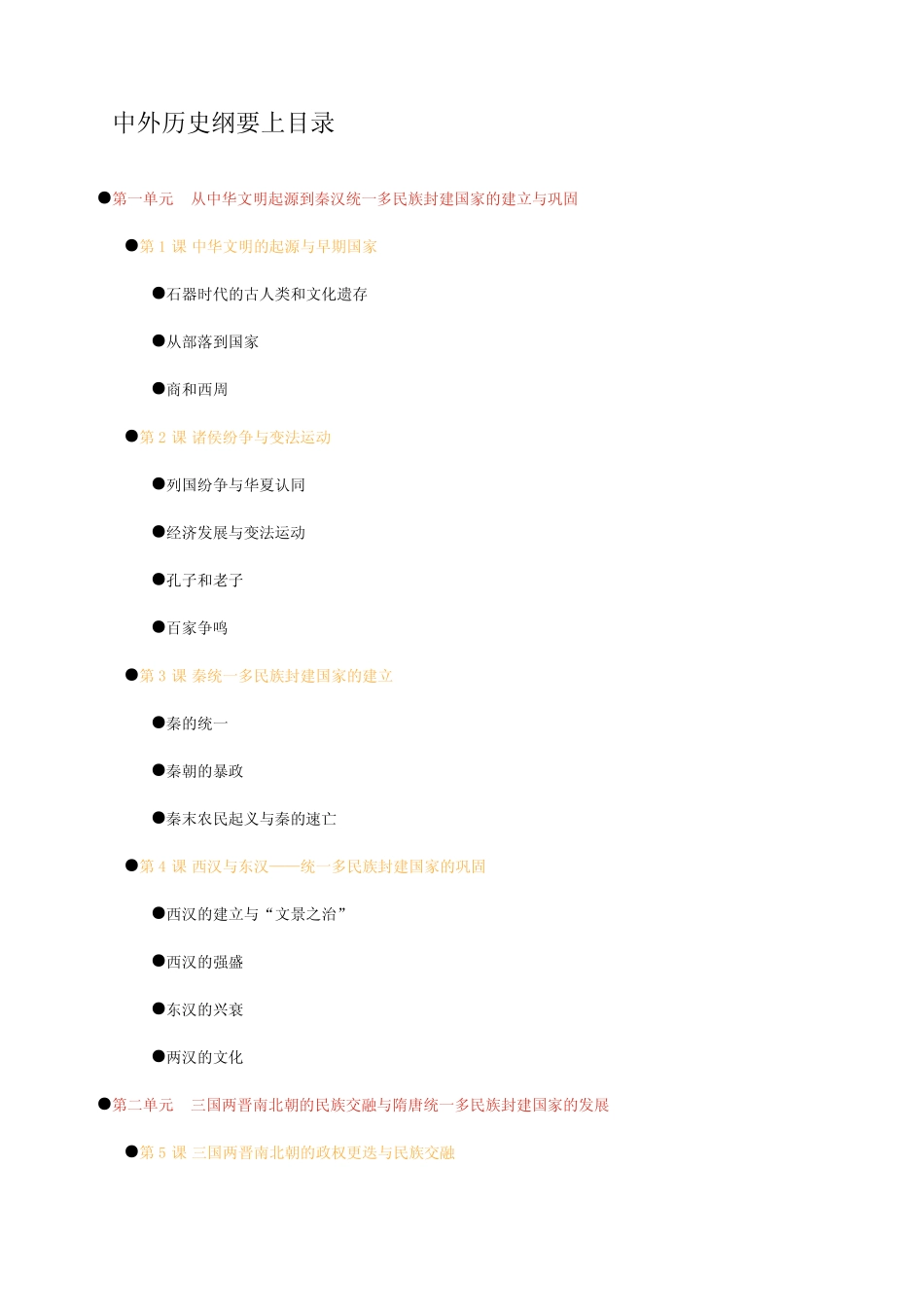 中外历史纲要上目录

●第一单元　从中华文明起源到秦汉统一多民族封建国家的建立与巩固

●第 1 课 中华文明的起源与早期国家

●石器时代的古人类和文化遗存

●从部落到国家

●商和西周

●第 2 课 诸侯纷争与变法运动

●列国纷争与华夏认同

●经济发展与变法运动

●孔子和老子

●百家争鸣

●第 3 课 秦统一多民族封建国家的建立

●秦的统一

●秦朝的暴政

●秦末农民起义与秦的速亡

●第 4 课 西汉与东汉——统一多民族封建国家的巩固

●西汉的建立与“文景之治”

●西汉的强盛

●东汉的兴衰

●两汉的文化

●第二单元　三国两晋南北朝的民族交融与隋唐统一多民族封建国家的发展

●第 5 课 三国两晋南北朝的政权更迭与民族交融